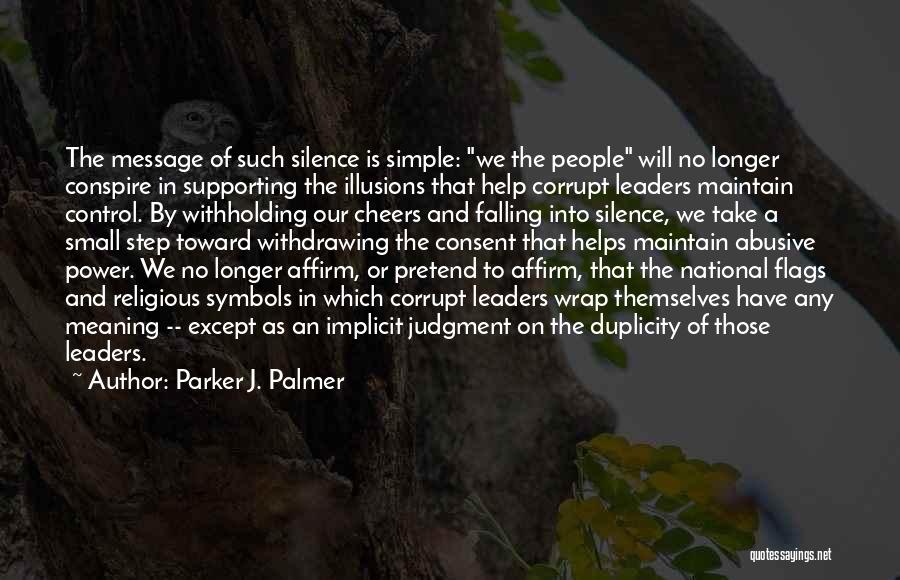 The message of such silence is simple: "we the people" will no longer conspire in supporting the illusions that help corrupt leaders maintain control. By withholding our cheers and falling into silence, we take a small step toward withdrawing the consent that helps maintain abusive power. We no longer affirm, or pretend to affirm, that the national flags and religious symbols in which corrupt leaders wrap themselves have any meaning -- except as an implicit judgment on the duplicity of those leaders.

~ Author: Parker J. Palmer

quotessayings.net